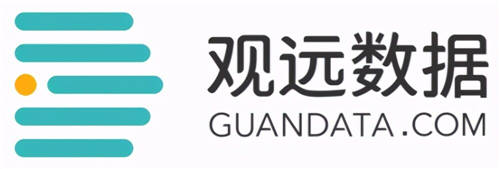 观远数据
GUANDATA.COM